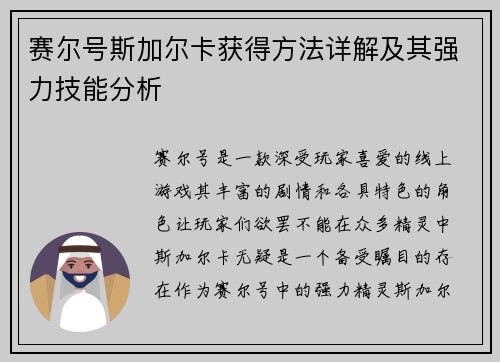 赛尔号斯加尔卡获得方法详解及其强力技能分析

赛尔号是一款深受玩家喜爱的线上游戏其丰富的剧情和各具特色的角色让玩家们欲罢不能在众多精灵中斯加尔卡无疑是一个备受瞩目的存在作为赛尔号中的强力精灵斯加尔